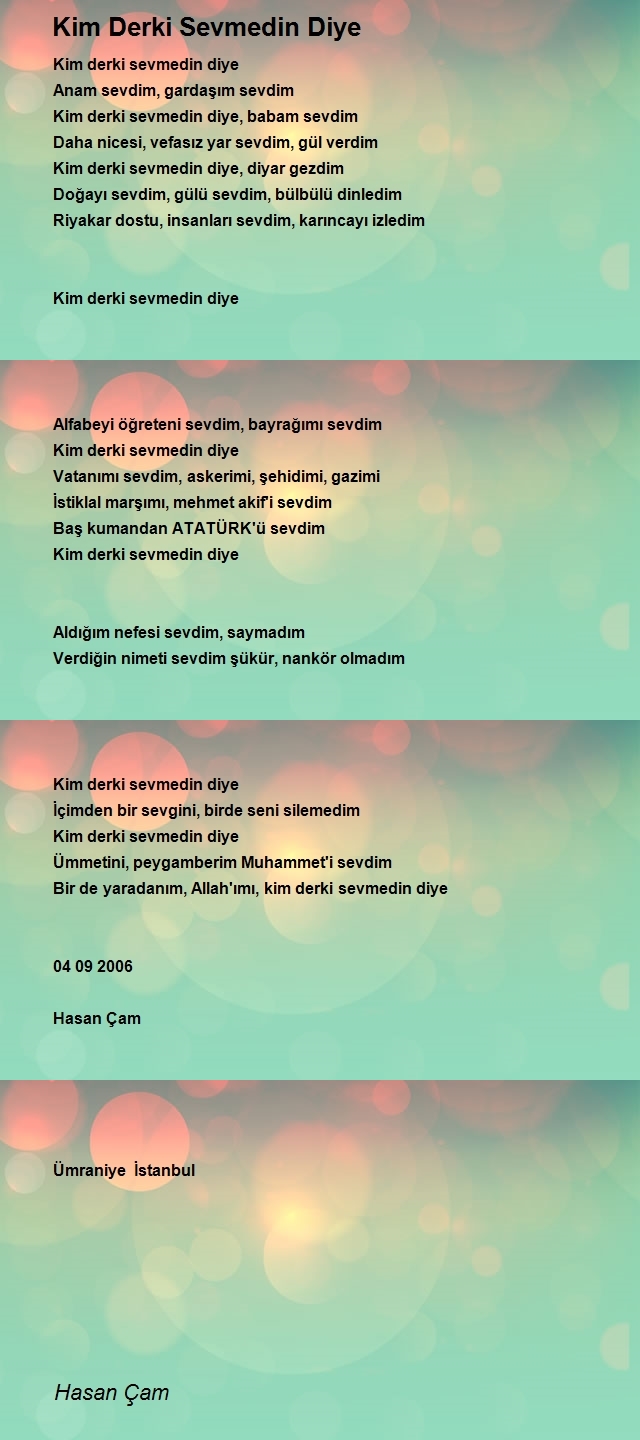 Kim Derki Sevmedin Diye

Kim derki sevmedin diye
Anam sevdim, gardaşım sevdim
Kim derki sevmedin diye, babam sevdim
Daha nicesi, vefasız yar sevdim, gül verdim
Kim derki sevmedin diye, diyar gezdim
Doğayı sevdim, gülü sevdim, bülbülü dinledim
Riyakar dostu, insanları sevdim, karıncayı izledim

Kim derki sevmedin diye

Alfabeyi öğreteni sevdim, bayrağımı sevdim
Kim derki sevmedin diye
Vatanımı sevdim, askerimi, şehidimi, gazimi
İstiklal marşımı, mehmet akif'i sevdim
Baş kumandan ATATÜRK'ü sevdim
Kim derki sevmedin diye

Aldığım nefesi sevdim, saymadım
Verdiğin nimeti sevdim şükür, nankör olmadım

Kim derki sevmedin diye
İçimden bir sevgini, birde seni silemedim
Kim derki sevmedin diye
Ümmetini, peygamberim Muhammet'i sevdim
Bir de yaradanım, Allah'ımı, kim derki sevmedin diye

04 09 2006

Hasan Çam

Ümraniye İstanbul

Hasan Çam